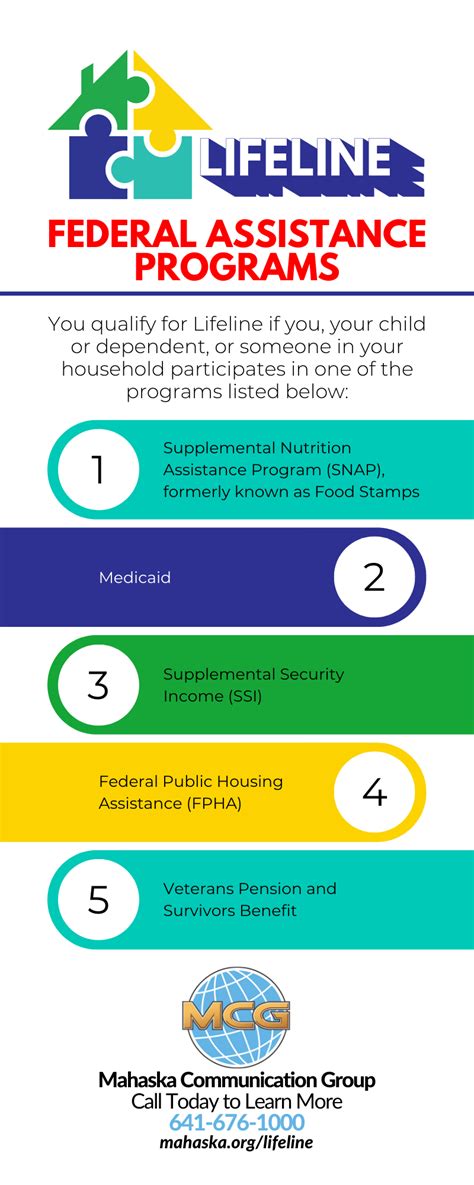 LIFELINE

FEDERAL ASSISTANCE PROGRAMS

You qualify for Lifeline if you, your child or dependent, or someone in your household participates in one of the programs listed below:

1 Supplemental Nutrition Assistance Program (SNAP), formerly known as Food Stamps

Medicaid 2

3 Supplemental Security Income (SSI)

Federal Public Housing Assistance (FPHA) 4

5 Veterans Pension and Survivors Benefit

MCG

Mahaska Communication Group
Call Today to Learn More
641-676-1000
mahaska.org/lifeline